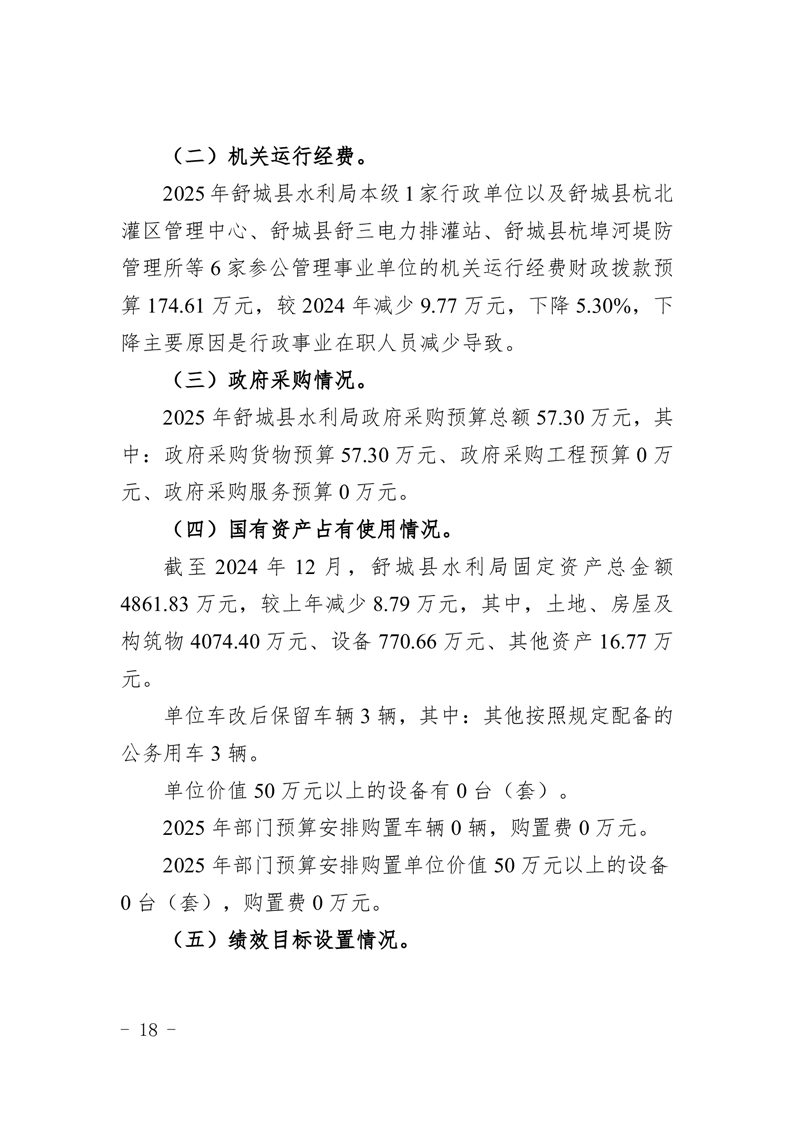 （二）机关运行经费。

2025年舒城县水利局本级1家行政单位以及舒城县杭北灌区管理中心、舒城县舒三电力排灌站、舒城县杭埠河堤防管理所等6家参公管理事业单位的机关运行经费财政拨款预算174.61万元，较2024年减少9.77万元，下降5.30%，下降主要原因是行政事业在职人员减少导致。

（三）政府采购情况。

2025年舒城县水利局政府采购预算总额57.30万元，其中：政府采购货物预算57.30万元、政府采购工程预算0万元、政府采购服务预算0万元。

（四）国有资产占有使用情况。

截至2024年12月，舒城县水利局固定资产总金额4861.83万元，较上年减少8.79万元，其中，土地、房屋及构筑物4074.40万元、设备770.66万元、其他资产16.77万元。

单位车改后保留车辆3辆，其中：其他按照规定配备的公务用车3辆。

单位价值50万元以上的设备有0台（套）。

2025年部门预算安排购置车辆0辆，购置费0万元。

2025年部门预算安排购置单位价值50万元以上的设备0台（套），购置费0万元。

（五）绩效目标设置情况。

- 18 -